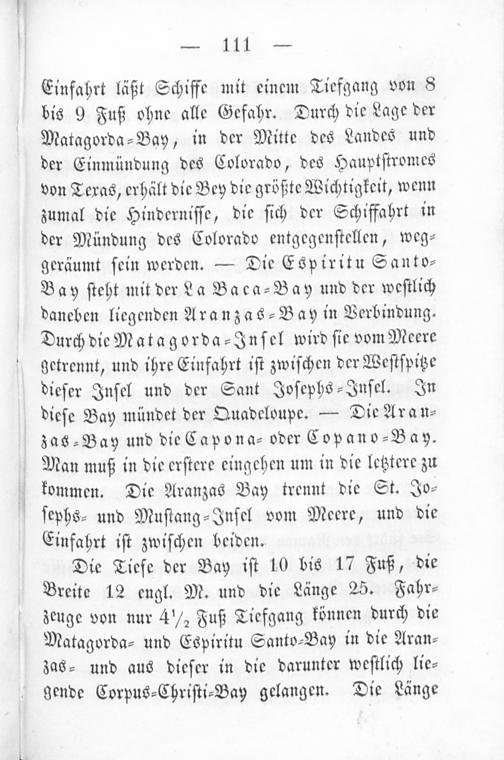 — 111 —

Einfahrt läßt Schiffe mit einem Tiefgang von 8 bis 9 Fuß ohne alle Gefahr. Durch die Lage der Matagorda-Bay, in der Mitte des Landes und der Einmündung des Colorado, des Hauptstromes von Texas, erhält die Bey die größte Wichtigkeit, wenn zumal die Hindernisse, die sich der Schiffahrt in der Mündung des Colorado entgegenstellen, weggeräumt sein werden. — Die Espiritu Santo-Bay steht mit der La Baca-Bay und der westlich daneben liegenden Aranzas-Bay in Verbindung. Durch die Matagorda-Insel wird sie vom Meere getrennt, und ihre Einfahrt ist zwischen der Westspitze dieser Insel und der Sant Josephs-Insel. In diese Bay mündet der Quadeloupe. — Die Aranzas-Bay und die Capona- oder Copano-Bay. Man muß in die erstere eingehen um in die letztere zu kommen. Die Aranzas Bay trennt die St. Josephs- und Mustang-Insel vom Meere, und die Einfahrt ist zwischen beiden.

Die Tiefe der Bay ist 10 bis 17 Fuß, die Breite 12 engl. M. und die Länge 25. Fahrzeuge von nur $4\frac{1}{2}$ Fuß Tiefgang können durch die Matagorda- und Espiritu Santo-Bay in die Aranzas- und aus dieser in die darunter westlich liegende Corpus-Christi-Bay gelangen. Die Länge